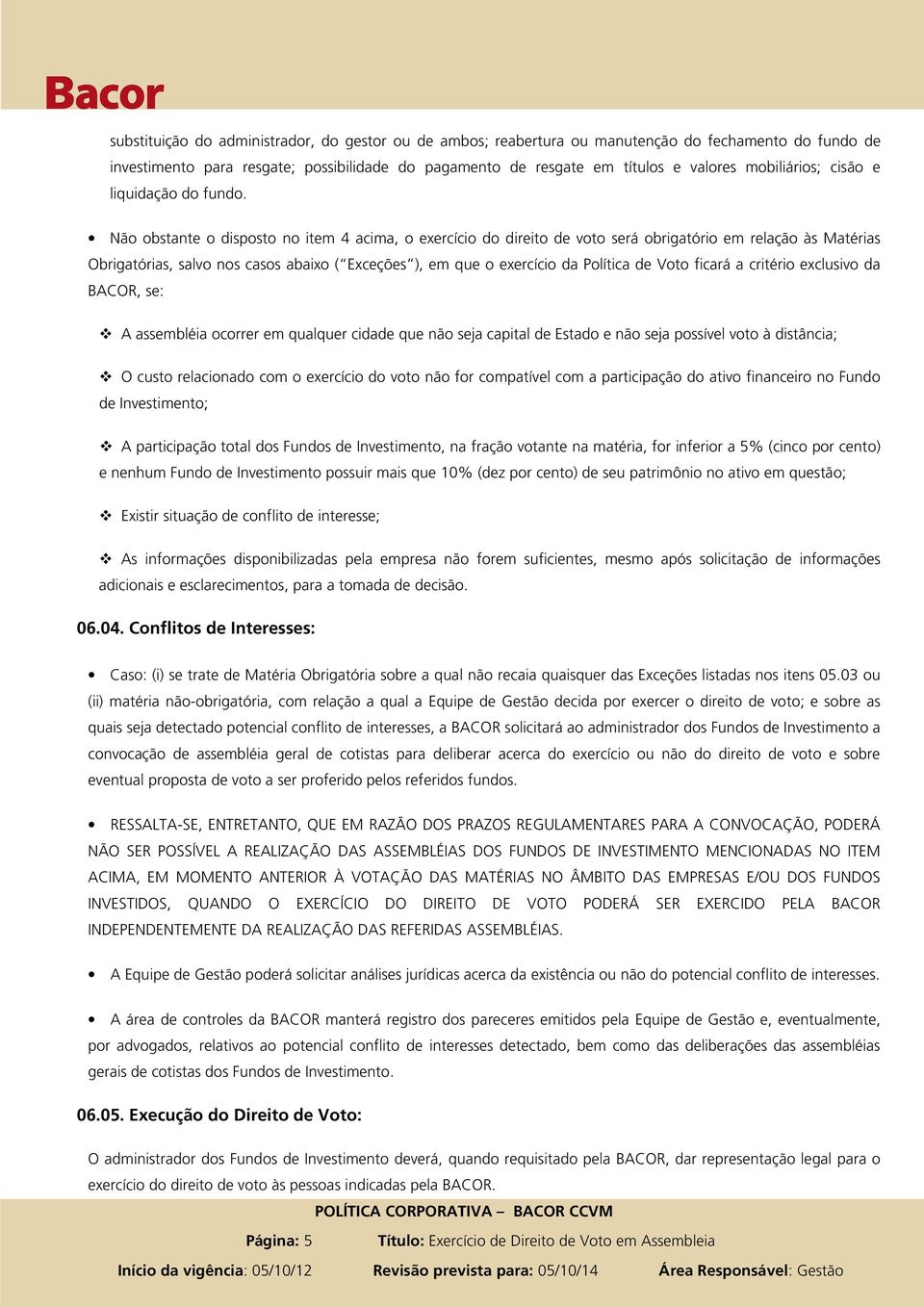 Bacor

substituição do administrador, do gestor ou de ambos; reabertura ou manutenção do fechamento do fundo de investimento para resgate; possibilidade do pagamento de resgate em títulos e valores mobiliários; cisão e liquidação do fundo.

• Não obstante o disposto no item 4 acima, o exercício do direito de voto será obrigatório em relação às Matérias Obrigatórias, salvo nos casos abaixo ("Exceções"), em que o exercício da Política de Voto ficará a critério exclusivo da BACOR, se:

❖ A assembléia ocorrer em qualquer cidade que não seja capital de Estado e não seja possível voto à distância;

❖ O custo relacionado com o exercício do voto não for compatível com a participação do ativo financeiro no Fundo de Investimento;

❖ A participação total dos Fundos de Investimento, na fração votante na matéria, for inferior a 5% (cinco por cento) e nenhum Fundo de Investimento possuir mais que 10% (dez por cento) de seu patrimônio no ativo em questão;

❖ Existir situação de conflito de interesse;

❖ As informações disponibilizadas pela empresa não forem suficientes, mesmo após solicitação de informações adicionais e esclarecimentos, para a tomada de decisão.

06.04. Conflitos de Interesses:

• Caso: (i) se trate de Matéria Obrigatória sobre a qual não recaia quaisquer das Exceções listadas nos itens 05.03 ou (ii) matéria não-obrigatória, com relação a qual a Equipe de Gestão decida por exercer o direito de voto; e sobre as quais seja detectado potencial conflito de interesses, a BACOR solicitará ao administrador dos Fundos de Investimento a convocação de assembléia geral de cotistas para deliberar acerca do exercício ou não do direito de voto e sobre eventual proposta de voto a ser proferido pelos referidos fundos.

• RESSALTA-SE, ENTRETANTO, QUE EM RAZÃO DOS PRAZOS REGULAMENTARES PARA A CONVOCAÇÃO, PODERÁ NÃO SER POSSÍVEL A REALIZAÇÃO DAS ASSEMBLÉIAS DOS FUNDOS DE INVESTIMENTO MENCIONADAS NO ITEM ACIMA, EM MOMENTO ANTERIOR À VOTAÇÃO DAS MATÉRIAS NO ÂMBITO DAS EMPRESAS E/OU DOS FUNDOS INVESTIDOS, QUANDO O EXERCÍCIO DO DIREITO DE VOTO PODERÁ SER EXERCIDO PELA BACOR INDEPENDENTEMENTE DA REALIZAÇÃO DAS REFERIDAS ASSEMBLÉIAS.

• A Equipe de Gestão poderá solicitar análises jurídicas acerca da existência ou não do potencial conflito de interesses.

• A área de controles da BACOR manterá registro dos pareceres emitidos pela Equipe de Gestão e, eventualmente, por advogados, relativos ao potencial conflito de interesses detectado, bem como das deliberações das assembléias gerais de cotistas dos Fundos de Investimento.

06.05. Execução do Direito de Voto:

O administrador dos Fundos de Investimento deverá, quando requisitado pela BACOR, dar representação legal para o exercício do direito de voto às pessoas indicadas pela BACOR.

POLÍTICA CORPORATIVA – BACOR CCVM

Página: 5 Título: Exercício de Direito de Voto em Assembleia

Início da vigência: 05/10/12 Revisão prevista para: 05/10/14 Área Responsável: Gestão